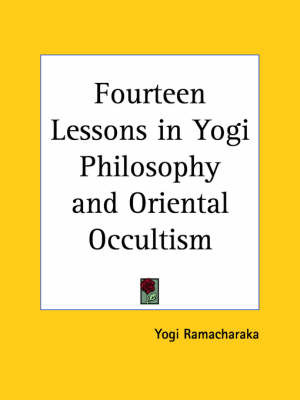 Fourteen Lessons in Yogi Philosophy and Oriental Occultism

Yogi Ramacharaka